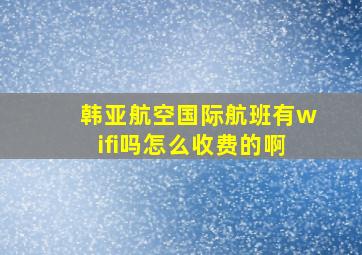 韩亚航空国际航班有wifi吗怎么收费的啊